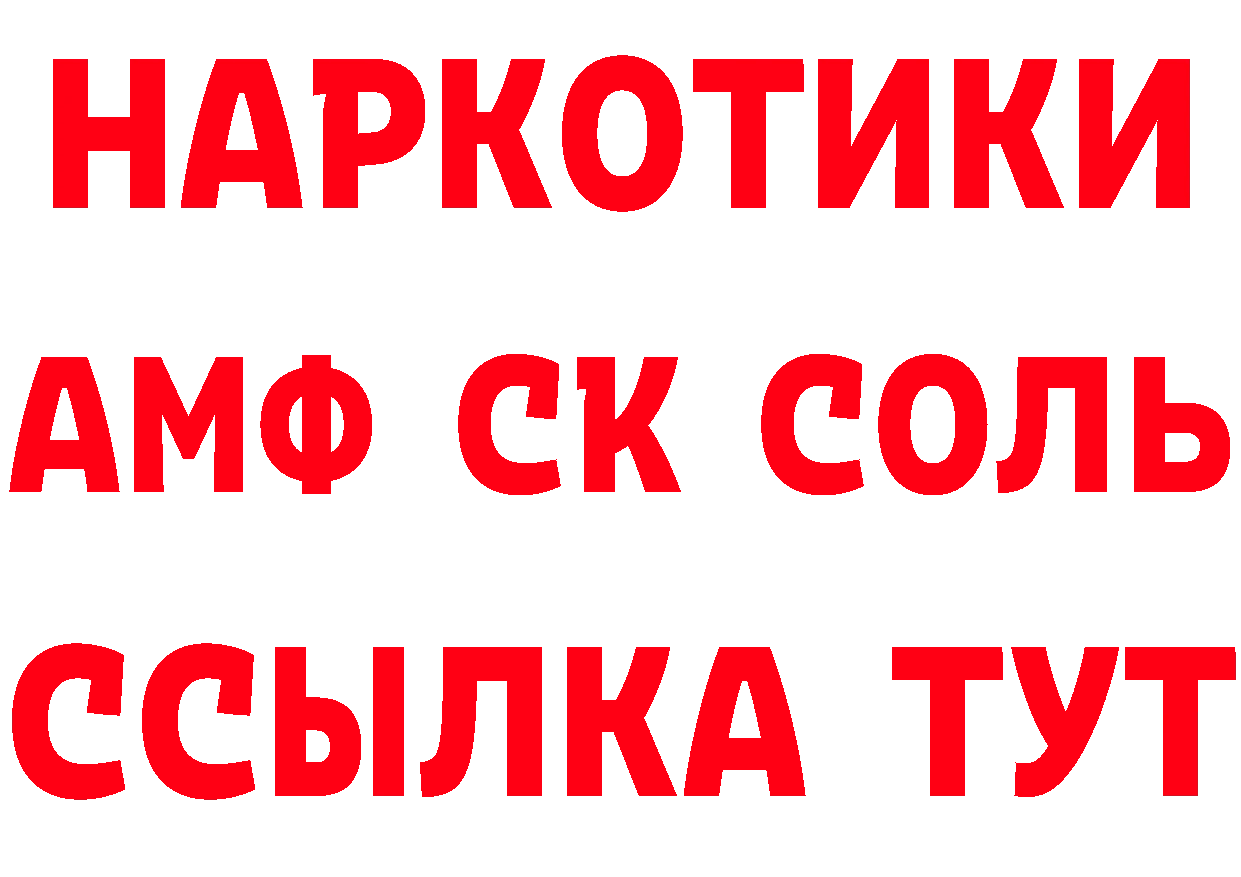 НАРКОТИКИ

АМФ СК СОЛЬ

ССЫЛКА ТУТ